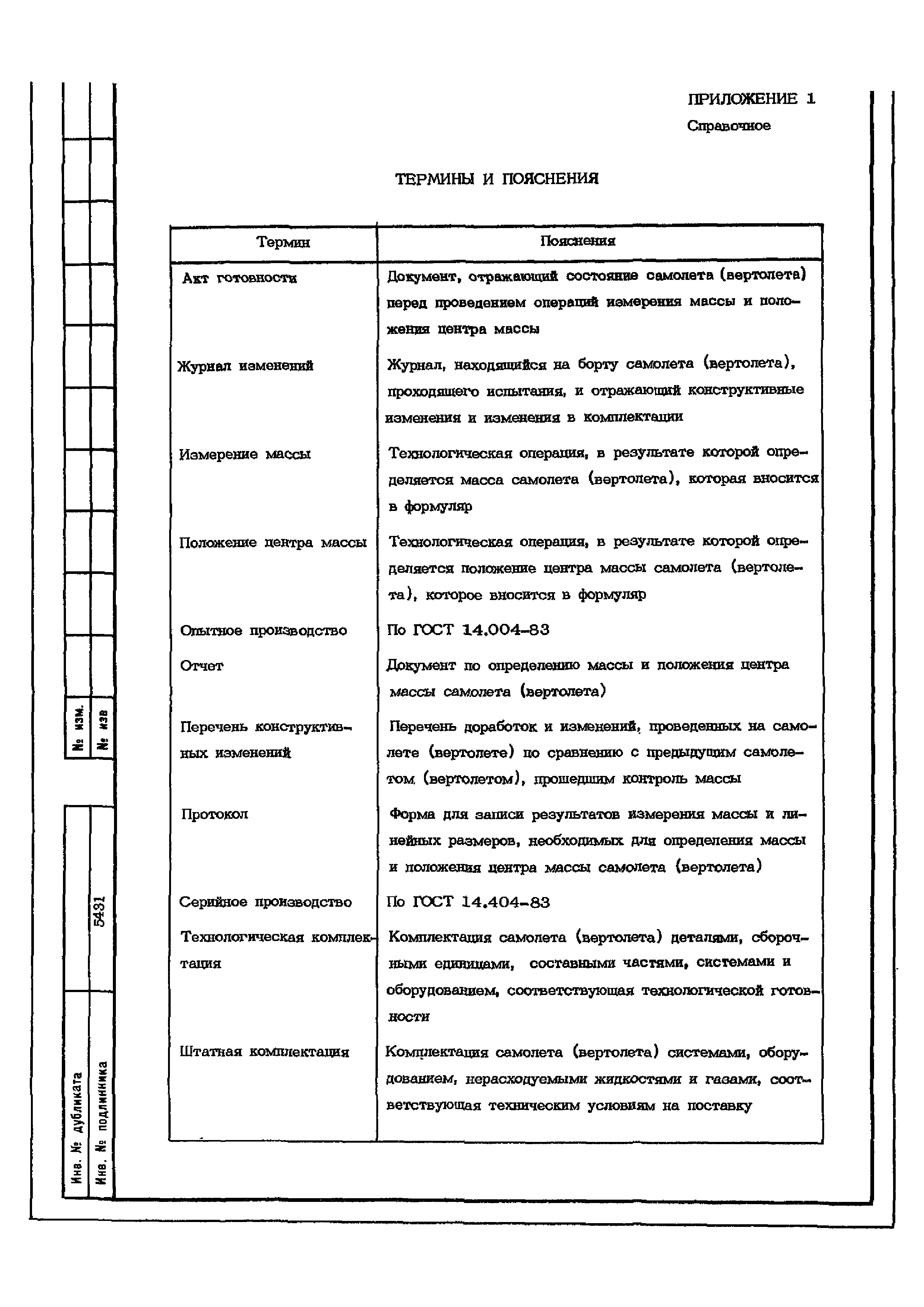 ПРИЛОЖЕНИЕ 1
Справочное

ТЕРМИНЫ И ПОЯСНЕНИЯ

| Термин | Пояснения |
|---|---|
| Акт готовности | Документ, отражающий состояние самолета (вертолета) перед проведением операций измерения массы и положения центра массы |
| Журнал изменений | Журнал, находящийся на борту самолета (вертолета), проходящего испытания, и отражающий конструктивные изменения и изменения в комплектации |
| Измерение массы | Технологическая операция, в результате которой определяется масса самолета (вертолета), которая вносится в формуляр |
| Положение центра массы | Технологическая операция, в результате которой определяется положение центра массы самолета (вертолета), которое вносится в формуляр |
| Опытное производство | По ГОСТ 14.004-83 |
| Отчет | Документ по определению массы и положения центра массы самолета (вертолета) |
| Перечень конструктивных изменений | Перечень доработок и изменений, проведенных на самолете (вертолете) по сравнению с предыдущим самолетом (вертолетом), прошедшим контроль массы |
| Протокол | Форма для записи результатов измерения массы и линейных размеров, необходимых для определения массы и положения центра массы самолета (вертолета) |
| Серийное производство | По ГОСТ 14.404-83 |
| Технологическая комплектация | Комплектация самолета (вертолета) деталями, сборочными единицами, составными частями, системами и оборудованием, соответствующая технологической готовности |
| Штатная комплектация | Комплектация самолета (вертолета) системами, оборудованием, нерасходуемыми жидкостями и газами, соответствующая техническим условиям на поставку |

№ изм.
№ изв
5431
Инв. № дубликата
Инв. № подлинника